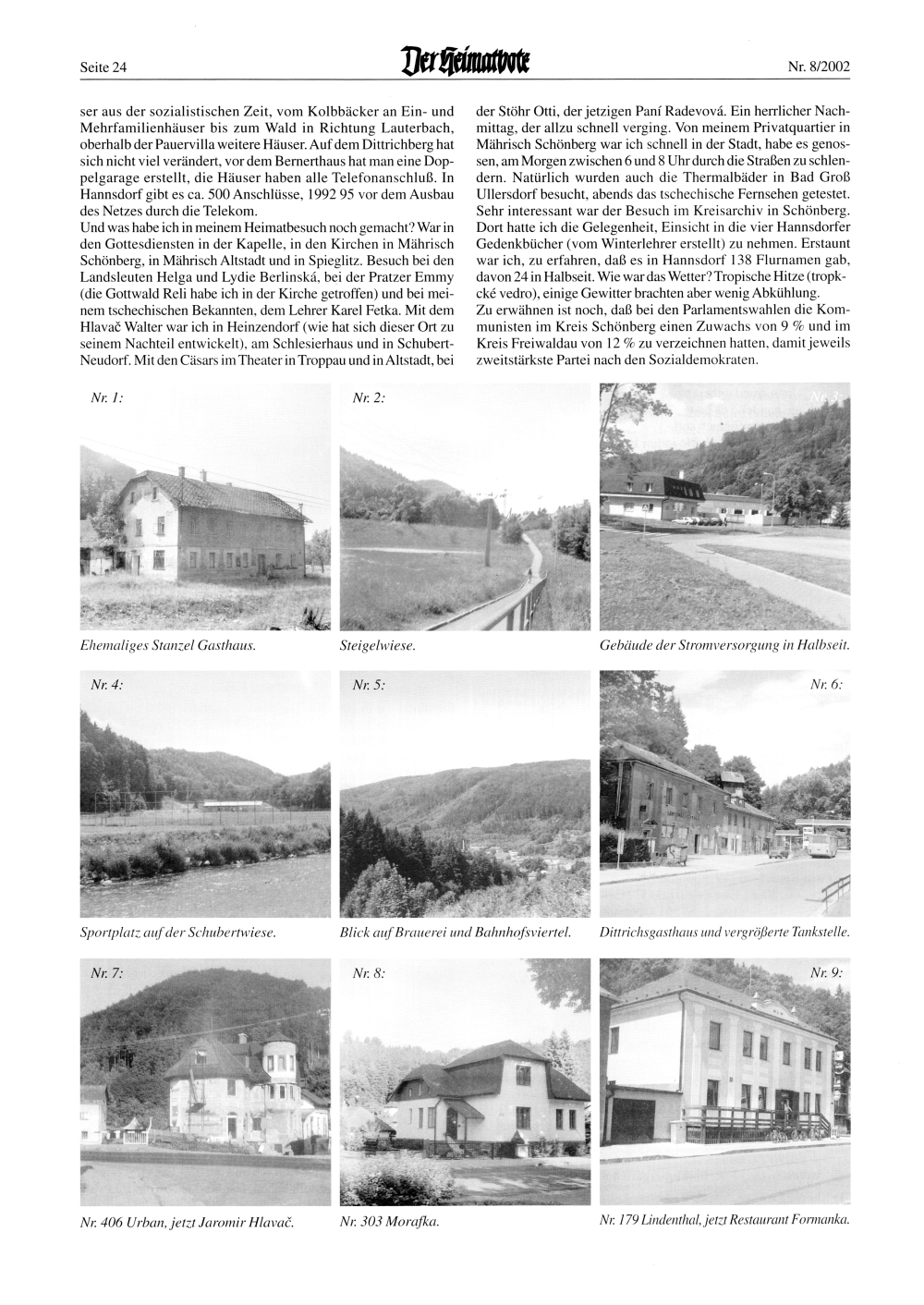 Seite 24

Der Heimatbote

Nr. 8/2002

ser aus der sozialistischen Zeit, vom Kolbbäcker an Ein- und Mehrfamilienhäuser bis zum Wald in Richtung Lauterbach, oberhalb der Pauervilla weitere Häuser. Auf dem Dittrichberg hat sich nicht viel verändert, vor dem Bernerthaus hat man eine Doppelgarage erstellt, die Häuser haben alle Telefonanschluß. In Hannsdorf gibt es ca. 500 Anschlüsse, 1992 95 vor dem Ausbau des Netzes durch die Telekom.

Und was habe ich in meinem Heimatbesuch noch gemacht? War in den Gottesdiensten in der Kapelle, in den Kirchen in Mährisch Schönberg, in Mährisch Altstadt und in Spieglitz. Besuch bei den Landsleuten Helga und Lydie Berlinská, bei der Pratzer Emmy (die Gottwald Reli habe ich in der Kirche getroffen) und bei meinem tschechischen Bekannten, dem Lehrer Karel Fetka. Mit dem Hlavač Walter war ich in Heinzendorf (wie hat sich dieser Ort zu seinem Nachteil entwickelt), am Schlesierhaus und in Schubert-Neudorf. Mit den Cäsars im Theater in Troppau und in Altstadt, bei der Stöhr Otti, der jetzigen Paní Radevová. Ein herrlicher Nachmittag, der allzu schnell verging. Von meinem Privatquartier in Mährisch Schönberg war ich schnell in der Stadt, habe es genossen, am Morgen zwischen 6 und 8 Uhr durch die Straßen zu schlendern. Natürlich wurden auch die Thermalbäder in Bad Groß Ullersdorf besucht, abends das tschechische Fernsehen getestet. Sehr interessant war der Besuch im Kreisarchiv in Schönberg. Dort hatte ich die Gelegenheit, Einsicht in die vier Hannsdorfer Gedenkbücher (vom Winterlehrer erstellt) zu nehmen. Erstaunt war ich, zu erfahren, daß es in Hannsdorf 138 Flurnamen gab, davon 24 in Halbseit. Wie war das Wetter? Tropische Hitze (tropkcké vedro), einige Gewitter brachten aber wenig Abkühlung.

Zu erwähnen ist noch, daß bei den Parlamentswahlen die Kommunisten im Kreis Schönberg einen Zuwachs von 9 % und im Kreis Freiwaldau von 12 % zu verzeichnen hatten, damit jeweils zweitstärkste Partei nach den Sozialdemokraten.

Nr. 1:

Ehemaliges Stanzel Gasthaus.

Nr. 2:

Steigelwiese.

Nr. 3:

Gebäude der Stromversorgung in Halbseit.

Nr. 4:

Sportplatz auf der Schubertwiese.

Nr. 5:

Blick auf Brauerei und Bahnhofsviertel.

Nr. 6:

Dittrichsgasthaus und vergrößerte Tankstelle.

Nr. 7:

Nr. 406 Urban, jetzt Jaromir Hlavač.

Nr. 8:

Nr. 303 Morafka.

Nr. 9:

Nr. 179 Lindenthal, jetzt Restaurant Formanka.